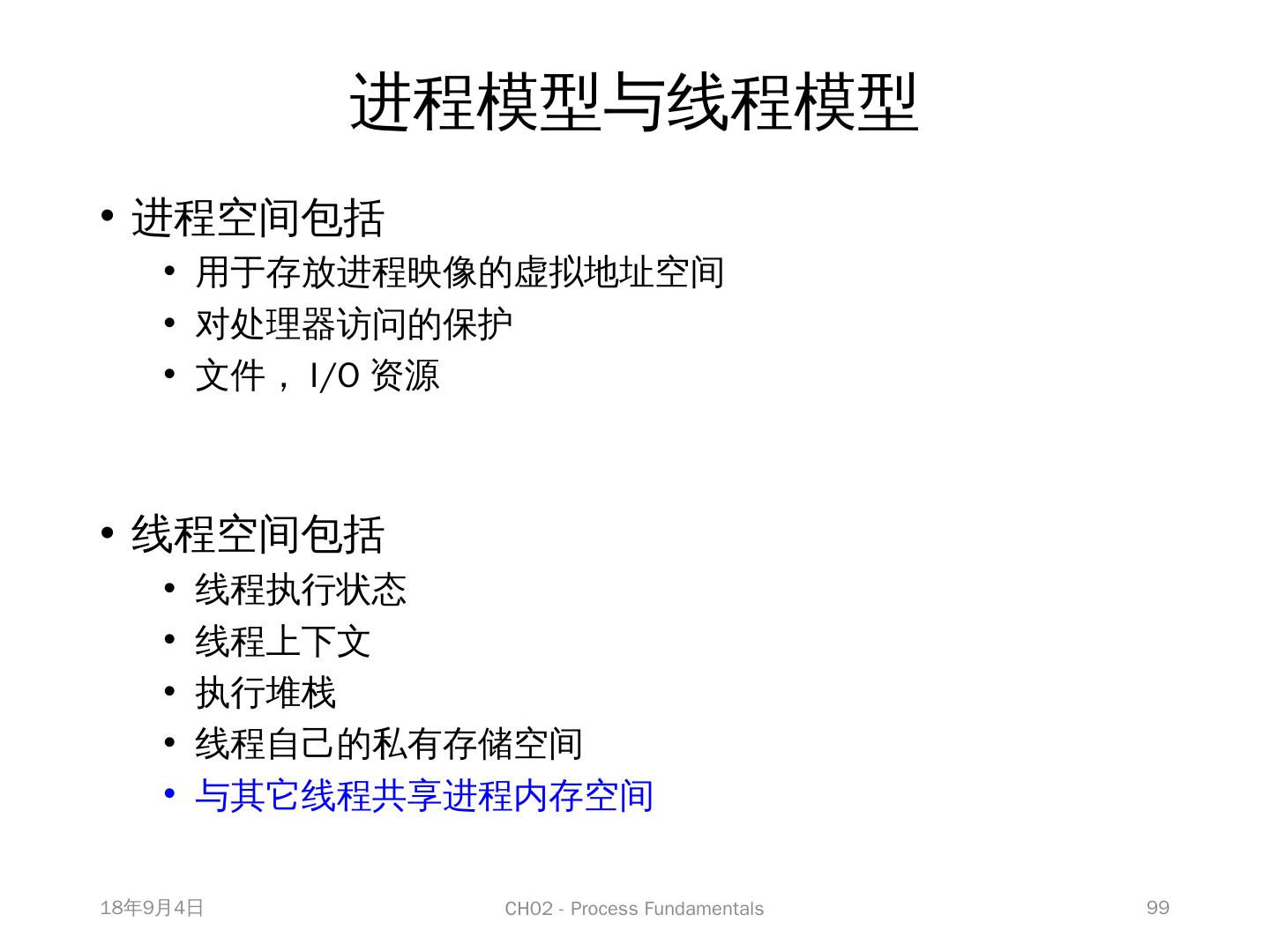 进程模型与线程模型

• 进程空间包括
• 用于存放进程映像的虚拟地址空间
• 对处理器访问的保护
• 文件，I/O资源

• 线程空间包括
• 线程执行状态
• 线程上下文
• 执行堆栈
• 线程自己的私有存储空间
• 与其它线程共享进程内存空间

18年9月4日 CH02 - Process Fundamentals 99